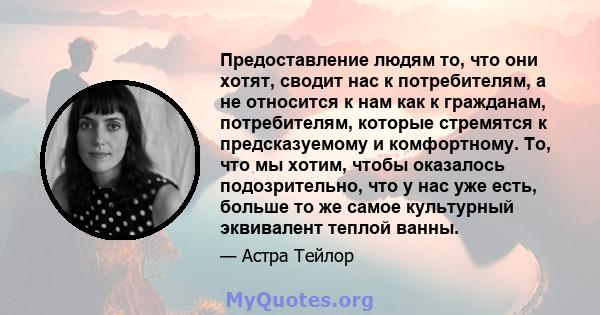 Предоставление людям то, что они хотят, сводит нас к потребителям, а не относится к нам как к гражданам, потребителям, которые стремятся к предсказуемому и комфортному. То, что мы хотим, чтобы оказалось подозрительно, что у нас уже есть, больше то же самое культурный эквивалент теплой ванны.

— Астра Тейлор

MyQuotes.org